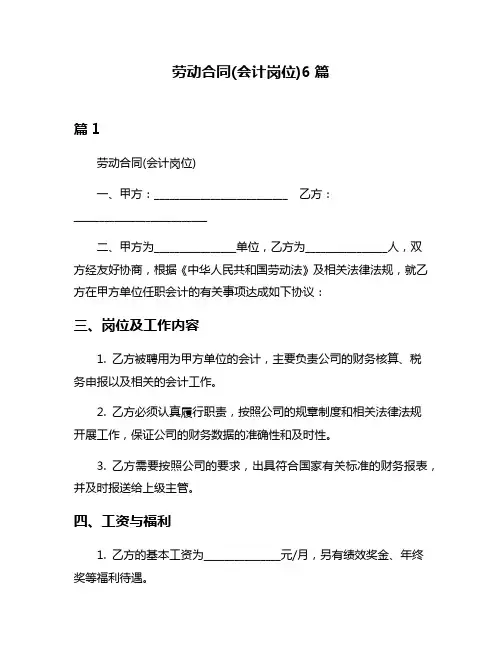 劳动合同(会计岗位)6 篇

篇 1

劳动合同(会计岗位)

一、甲方：________________________ 乙方：________________________

二、甲方为______________单位，乙方为______________人，双方经友好协商，根据《中华人民共和国劳动法》及相关法律法规，就乙方在甲方单位任职会计的有关事项达成如下协议：

三、岗位及工作内容

1. 乙方被聘用为甲方单位的会计，主要负责公司的财务核算、税务申报以及相关的会计工作。

2. 乙方必须认真履行职责，按照公司的规章制度和相关法律法规开展工作，保证公司的财务数据的准确性和及时性。

3. 乙方需要按照公司的要求，出具符合国家有关标准的财务报表，并及时报送给上级主管。

四、工资与福利

1. 乙方的基本工资为______________元/月，另有绩效奖金、年终奖等福利待遇。